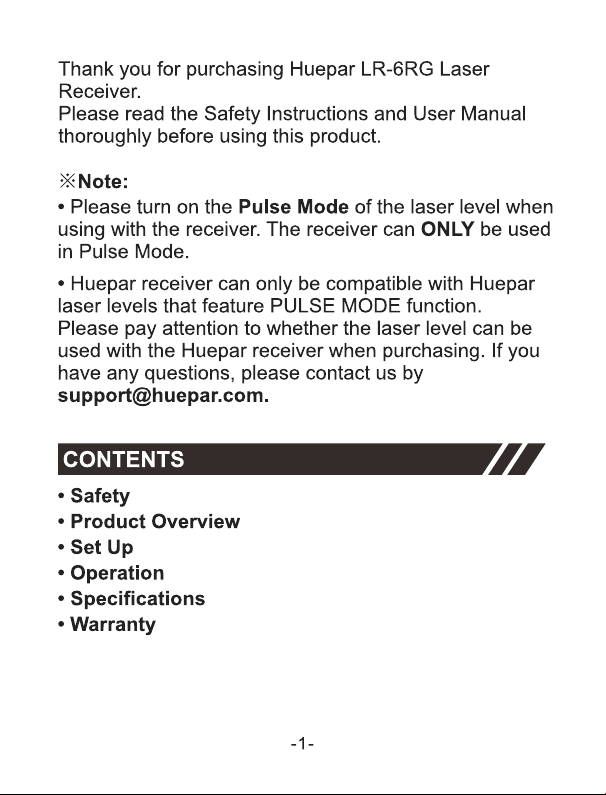 Thank you for purchasing Huepar LR-6RG Laser Receiver.
Please read the Safety Instructions and User Manual thoroughly before using this product.

※Note:

• Please turn on the Pulse Mode of the laser level when using with the receiver. The receiver can ONLY be used in Pulse Mode.

• Huepar receiver can only be compatible with Huepar laser levels that feature PULSE MODE function.
Please pay attention to whether the laser level can be used with the Huepar receiver when purchasing. If you have any questions, please contact us by support@huepar.com.

CONTENTS

• Safety
• Product Overview
• Set Up
• Operation
• Specifications
• Warranty

-1-